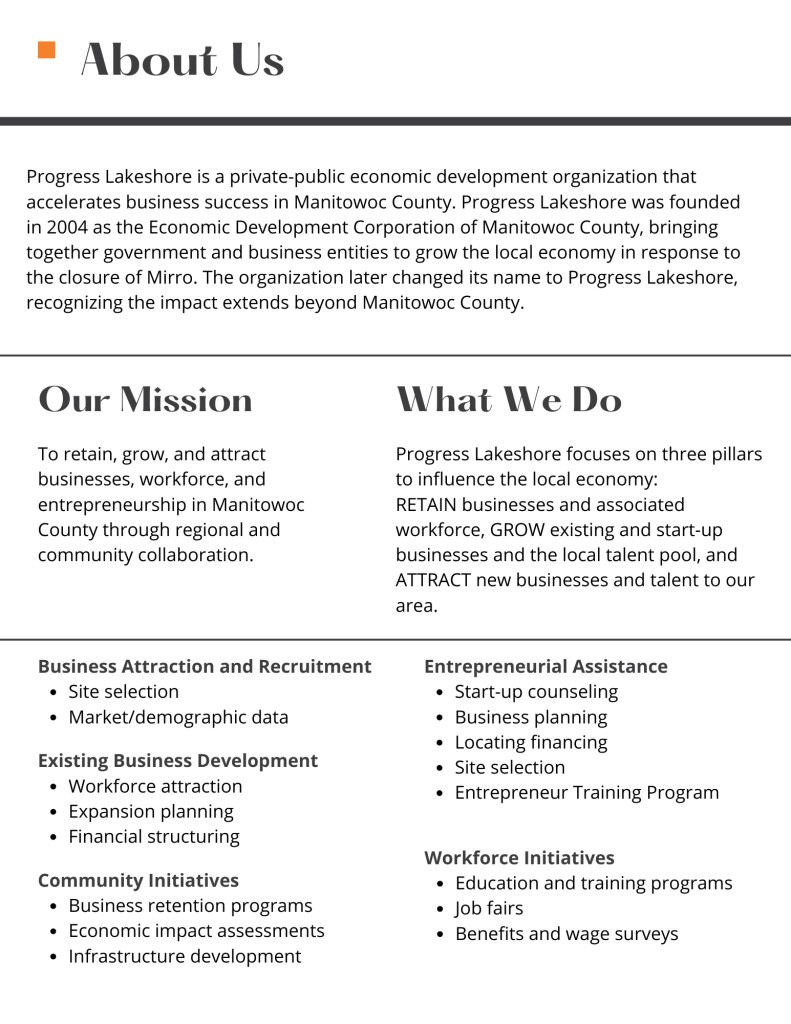 About Us

Progress Lakeshore is a private-public economic development organization that accelerates business success in Manitowoc County. Progress Lakeshore was founded in 2004 as the Economic Development Corporation of Manitowoc County, bringing together government and business entities to grow the local economy in response to the closure of Mirro. The organization later changed its name to Progress Lakeshore, recognizing the impact extends beyond Manitowoc County.

Our Mission

To retain, grow, and attract businesses, workforce, and entrepreneurship in Manitowoc County through regional and community collaboration.

What We Do

Progress Lakeshore focuses on three pillars to influence the local economy:
RETAIN businesses and associated workforce, GROW existing and start-up businesses and the local talent pool, and ATTRACT new businesses and talent to our area.

Business Attraction and Recruitment
- Site selection
- Market/demographic data

Existing Business Development
- Workforce attraction
- Expansion planning
- Financial structuring

Community Initiatives
- Business retention programs
- Economic impact assessments
- Infrastructure development

Entrepreneurial Assistance
- Start-up counseling
- Business planning
- Locating financing
- Site selection
- Entrepreneur Training Program

Workforce Initiatives
- Education and training programs
- Job fairs
- Benefits and wage surveys